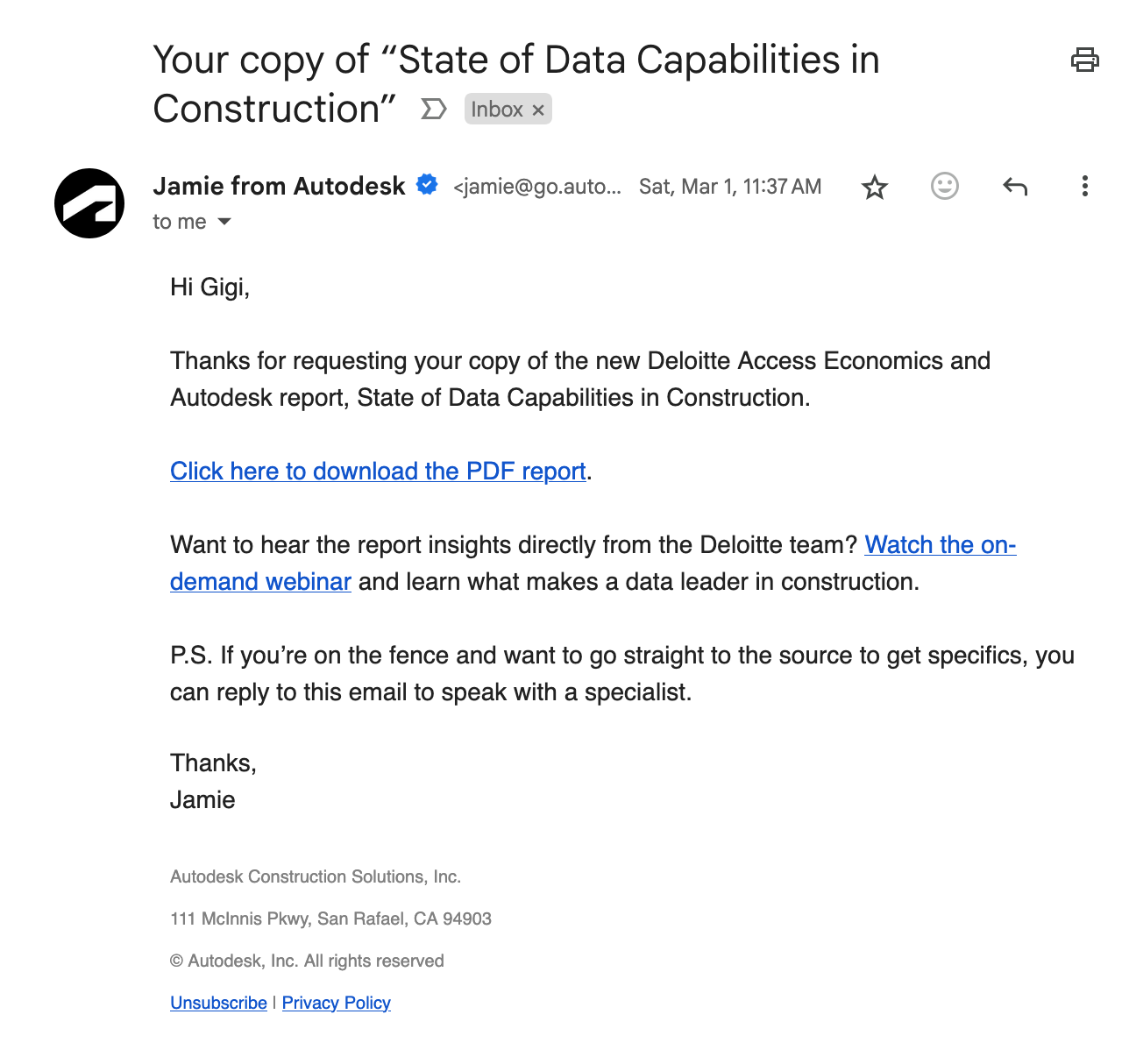 Your copy of “State of Data Capabilities in Construction” Inbox ×

Jamie from Autodesk <jamie@go.auto... Sat, Mar 1, 11:37 AM
to me

Hi Gigi,

Thanks for requesting your copy of the new Deloitte Access Economics and Autodesk report, State of Data Capabilities in Construction.

Click here to download the PDF report.

Want to hear the report insights directly from the Deloitte team? Watch the on-demand webinar and learn what makes a data leader in construction.

P.S. If you’re on the fence and want to go straight to the source to get specifics, you can reply to this email to speak with a specialist.

Thanks,
Jamie

Autodesk Construction Solutions, Inc.

111 McInnis Pkwy, San Rafael, CA 94903

© Autodesk, Inc. All rights reserved

Unsubscribe | Privacy Policy